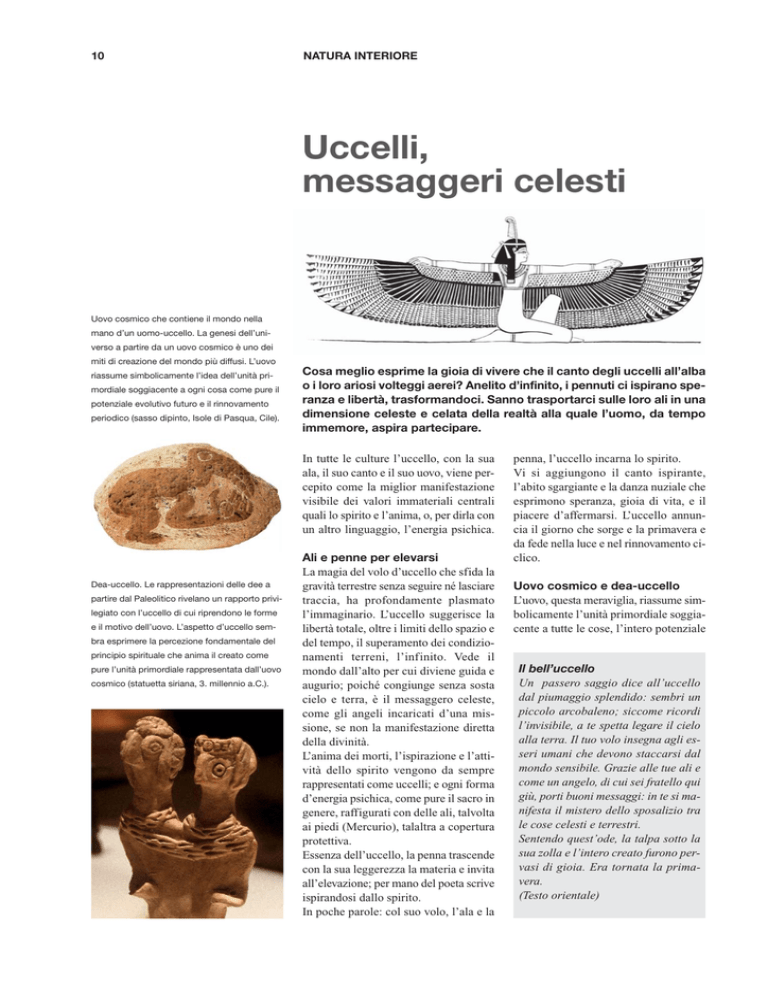 10

NATURA INTERIORE

Uccelli, messaggeri celesti

Uovo cosmico che contiene il mondo nella mano d'un uomo-uccello. La genesi dell'universo a partire da un uovo cosmico è uno dei miti di creazione del mondo più diffusi. L'uovo riassume simbolicamente l'idea dell'unità primordiale soggiacente a ogni cosa come pure il potenziale evolutivo futuro e il rinnovamento periodico (sasso dipinto, Isole di Pasqua, Cile).

Dea-uccello. Le rappresentazioni delle dee a partire dal Paleolitico rivelano un rapporto privilegiato con l'uccello di cui riprendono le forme e il motivo dell'uovo. L'aspetto d'uccello sembra esprimere la percezione fondamentale del principio spirituale che anima il creato come pure l'unità primordiale rappresentata dall'uovo cosmico (statuetta siriana, 3. millennio a.C.).

Cosa meglio esprime la gioia di vivere che il canto degli uccelli all'alba o i loro ariosi volteggi aerei? Anelito d'infinito, i pennuti ci ispirano speranza e libertà, trasformandoci. Sanno trasportarci sulle loro ali in una dimensione celeste e celata della realtà alla quale l'uomo, da tempo immemore, aspira partecipare.

In tutte le culture l'uccello, con la sua ala, il suo canto e il suo uovo, viene percepito come la miglior manifestazione visibile dei valori immateriali centrali quali lo spirito e l'anima, o, per dirla con un altro linguaggio, l'energia psichica.

Ali e penne per elevarsi
La magia del volo d'uccello che sfida la gravità terrestre senza seguire né lasciare traccia, ha profondamente plasmato l'immaginario. L'uccello suggerisce la libertà totale, oltre i limiti dello spazio e del tempo, il superamento dei condizionamenti terreni, l'infinito. Vede il mondo dall'alto per cui diviene guida e augurio; poiché congiunge senza sosta cielo e terra, è il messaggero celeste, come gli angeli incaricati d'una missione, se non la manifestazione diretta della divinità.
L'anima dei morti, l'ispirazione e l'attività dello spirito vengono da sempre rappresentati come uccelli; e ogni forma d'energia psichica, come pure il sacro in genere, raffigurati con delle ali, talvolta ai piedi (Mercurio), talaltra a copertura protettiva.
Essenza dell'uccello, la penna trascende con la sua leggerezza la materia e invita all'elevazione; per mano del poeta scrive ispirandosi dallo spirito.
In poche parole: col suo volo, l'ala e la penna, l'uccello incarna lo spirito.
Vi si aggiungono il canto ispirante, l'abito sgargiante e la danza nuziale che esprimono speranza, gioia di vita, e il piacere d'affermarsi. L'uccello annuncia il giorno che sorge e la primavera e da fede nella luce e nel rinnovamento ciclico.

Uovo cosmico e dea-uccello
L'uovo, questa meraviglia, riassume simbolicamente l'unità primordiale soggiacente a tutte le cose, l'intero potenziale

Il bell'uccello
Un passero saggio dice all'uccello dal piumaggio splendido: sembri un piccolo arcobaleno; siccome ricordi l'invisibile, a te spetta legare il cielo alla terra. Il tuo volo insegna agli esseri umani che devono staccarsi dal mondo sensibile. Grazie alle tue ali e come un angelo, di cui sei fratello qui giù, porti buoni messaggi: in te si manifesta il mistero dello sposalizio tra le cose celesti e terrestri.
Sentendo quest'ode, la talpa sotto la sua zolla e l'intero creato furono pervasi di gioia. Era tornata la primavera.
(Testo orientale)